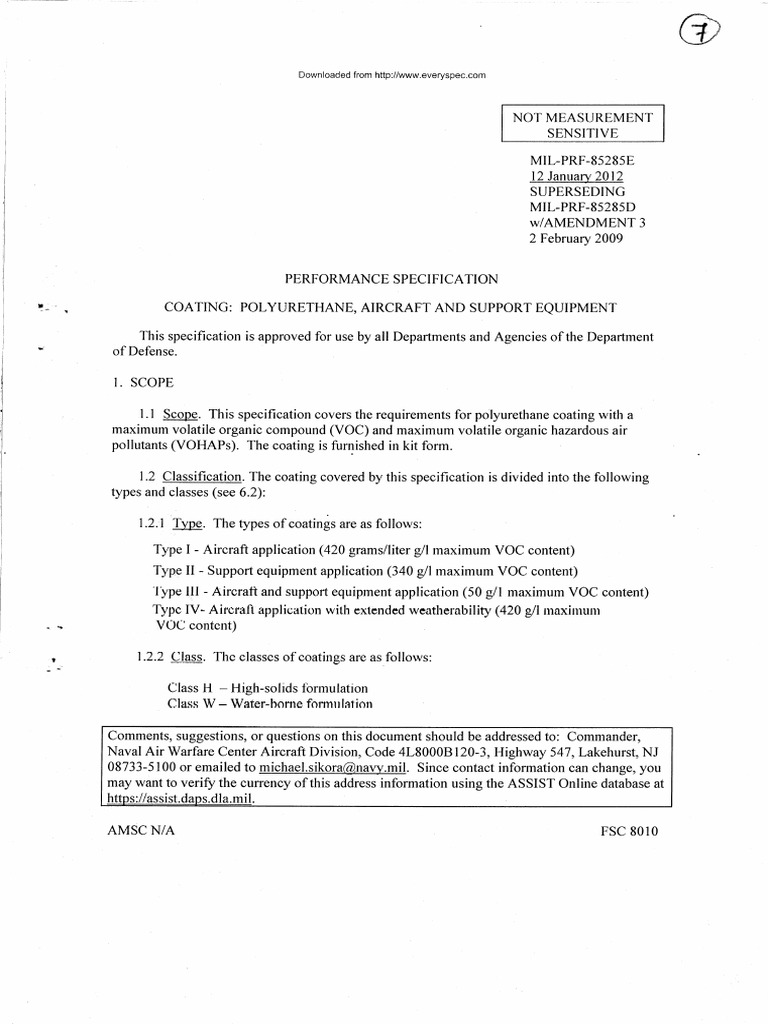 7

Downloaded from http://www.everyspec.com

NOT MEASUREMENT SENSITIVE

MIL-PRF-85285E
12 January 2012
SUPERSEDING
MIL-PRF-85285D
w/AMENDMENT 3
2 February 2009

PERFORMANCE SPECIFICATION

COATING: POLYURETHANE, AIRCRAFT AND SUPPORT EQUIPMENT

This specification is approved for use by all Departments and Agencies of the Department of Defense.

1. SCOPE

1.1 Scope. This specification covers the requirements for polyurethane coating with a maximum volatile organic compound (VOC) and maximum volatile organic hazardous air pollutants (VOHAPs). The coating is furnished in kit form.

1.2 Classification. The coating covered by this specification is divided into the following types and classes (see 6.2):

1.2.1 Type. The types of coatings are as follows:

Type I - Aircraft application (420 grams/liter g/l maximum VOC content)
Type II - Support equipment application (340 g/l maximum VOC content)
Type III - Aircraft and support equipment application (50 g/l maximum VOC content)
Type IV- Aircraft application with extended weatherability (420 g/l maximum VOC content)

1.2.2 Class. The classes of coatings are as follows:

Class H – High-solids formulation
Class W – Water-borne formulation

Comments, suggestions, or questions on this document should be addressed to: Commander, Naval Air Warfare Center Aircraft Division, Code 4L8000B120-3, Highway 547, Lakehurst, NJ 08733-5100 or emailed to michael.sikora@navy.mil. Since contact information can change, you may want to verify the currency of this address information using the ASSIST Online database at https://assist.daps.dla.mil.

AMSC N/A

FSC 8010